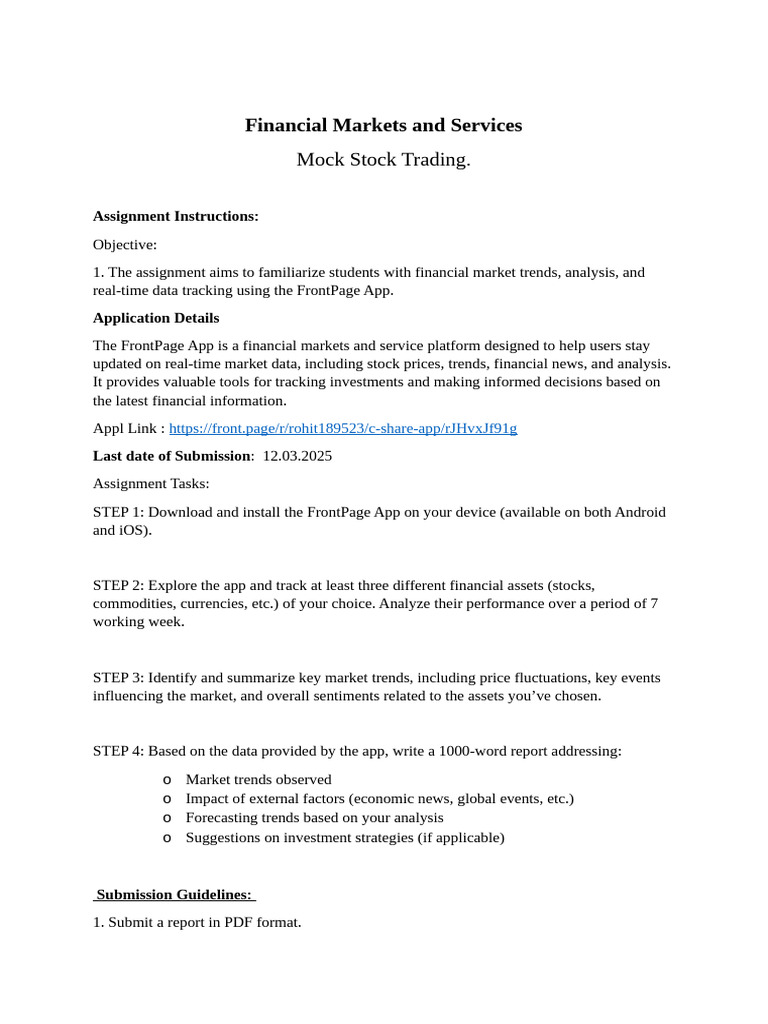 Financial Markets and Services

Mock Stock Trading.

Assignment Instructions:

Objective:

1. The assignment aims to familiarize students with financial market trends, analysis, and real-time data tracking using the FrontPage App.

Application Details

The FrontPage App is a financial markets and service platform designed to help users stay updated on real-time market data, including stock prices, trends, financial news, and analysis. It provides valuable tools for tracking investments and making informed decisions based on the latest financial information.

Appl Link : https://front.page/r/rohit189523/c-share-app/rJHvxJf91g

Last date of Submission: 12.03.2025

Assignment Tasks:

STEP 1: Download and install the FrontPage App on your device (available on both Android and iOS).

STEP 2: Explore the app and track at least three different financial assets (stocks, commodities, currencies, etc.) of your choice. Analyze their performance over a period of 7 working week.

STEP 3: Identify and summarize key market trends, including price fluctuations, key events influencing the market, and overall sentiments related to the assets you've chosen.

STEP 4: Based on the data provided by the app, write a 1000-word report addressing:

o Market trends observed
o Impact of external factors (economic news, global events, etc.)
o Forecasting trends based on your analysis
o Suggestions on investment strategies (if applicable)

Submission Guidelines:

1. Submit a report in PDF format.